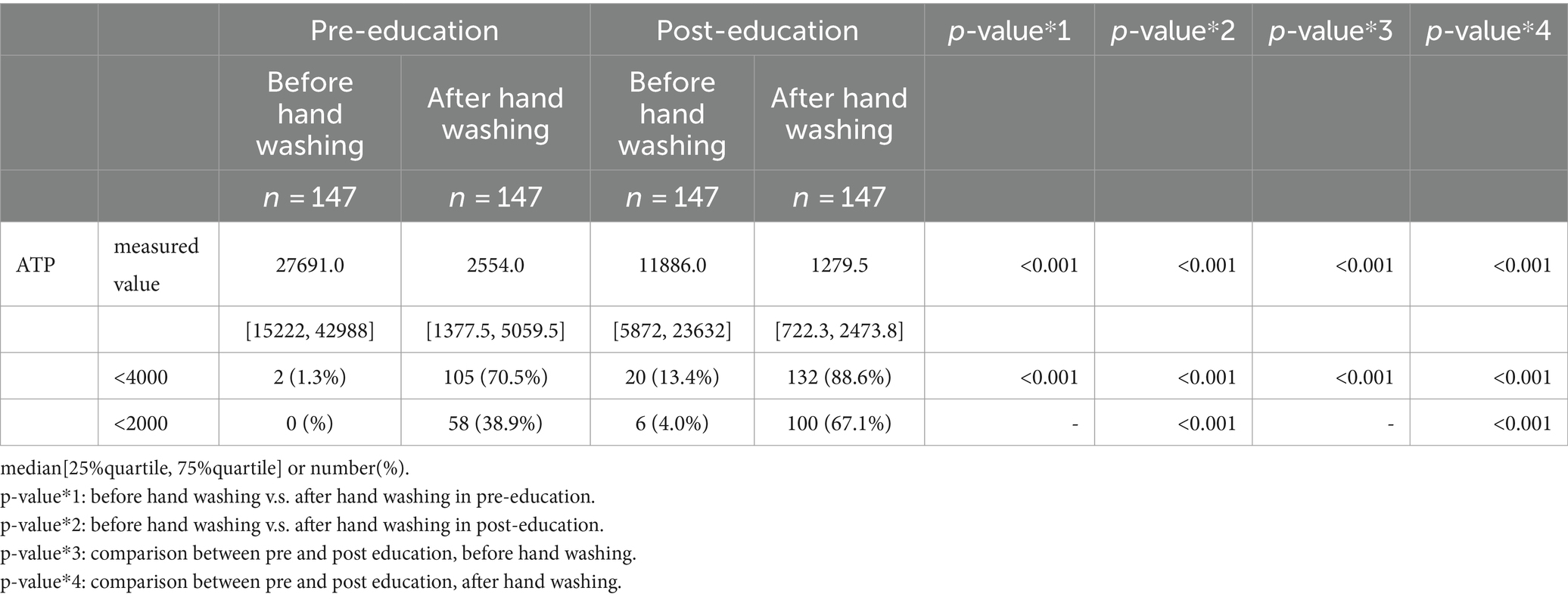 |  |  | Pre-education |  | Post-education |  | p-value*1 | p-value*2 | p-value*3 | p-value*4 |
|---|---|---|---|---|---|---|---|---|---|
|  |  | Before hand washing | After hand washing | Before hand washing | After hand washing |  |  |  |  |
|  |  | $n = 147$ | $n = 147$ | $n = 147$ | $n = 147$ |  |  |  |  |
| ATP | measured value | 27691.0 | 2554.0 | 11886.0 | 1279.5 | <0.001 | <0.001 | <0.001 | <0.001 |
|  |  | [15222, 42988] | [1377.5, 5059.5] | [5872, 23632] | [722.3, 2473.8] |  |  |  |  |
|  | <4000 | 2 (1.3%) | 105 (70.5%) | 20 (13.4%) | 132 (88.6%) | <0.001 | <0.001 | <0.001 | <0.001 |
|  | <2000 | 0 (%) | 58 (38.9%) | 6 (4.0%) | 100 (67.1%) | - | <0.001 | - | <0.001 |

median[25%quartile, 75%quartile] or number(%).
p-value*1: before hand washing v.s. after hand washing in pre-education.
p-value*2: before hand washing v.s. after hand washing in post-education.
p-value*3: comparison between pre and post education, before hand washing.
p-value*4: comparison between pre and post education, after hand washing.